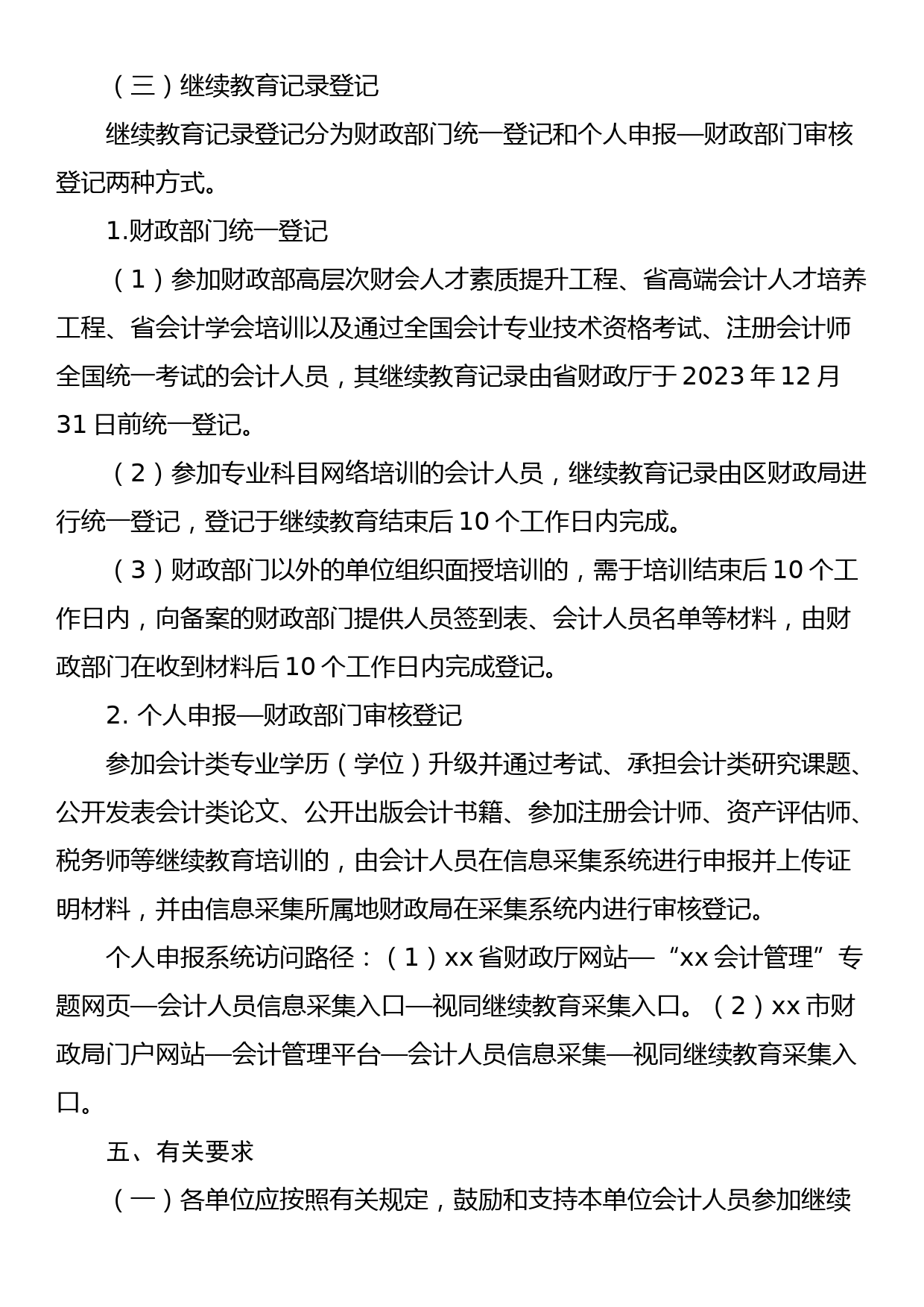 （三）继续教育记录登记

继续教育记录登记分为财政部门统一登记和个人申报—财政部门审核登记两种方式。

1.财政部门统一登记

（1）参加财政部高层次财会人才素质提升工程、省高端会计人才培养工程、省会计学会培训以及通过全国会计专业技术资格考试、注册会计师全国统一考试的会计人员，其继续教育记录由省财政厅于 2023 年 12 月 31 日前统一登记。

（2）参加专业科目网络培训的会计人员，继续教育记录由区财政局进行统一登记，登记于继续教育结束后 10 个工作日内完成。

（3）财政部门以外的单位组织面授培训的，需于培训结束后 10 个工作日内，向备案的财政部门提供人员签到表、会计人员名单等材料，由财政部门在收到材料后 10 个工作日内完成登记。

2. 个人申报—财政部门审核登记

参加会计类专业学历（学位）升级并通过考试、承担会计类研究课题、公开发表会计类论文、公开出版会计书籍、参加注册会计师、资产评估师、税务师等继续教育培训的，由会计人员在信息采集系统进行申报并上传证明材料，并由信息采集所属地财政局在采集系统内进行审核登记。

个人申报系统访问路径：（1）xx 省财政厅网站—“xx 会计管理”专题网页—会计人员信息采集入口—视同继续教育采集入口。（2）xx 市财政局门户网站—会计管理平台—会计人员信息采集—视同继续教育采集入口。

五、有关要求

（一）各单位应按照有关规定，鼓励和支持本单位会计人员参加继续